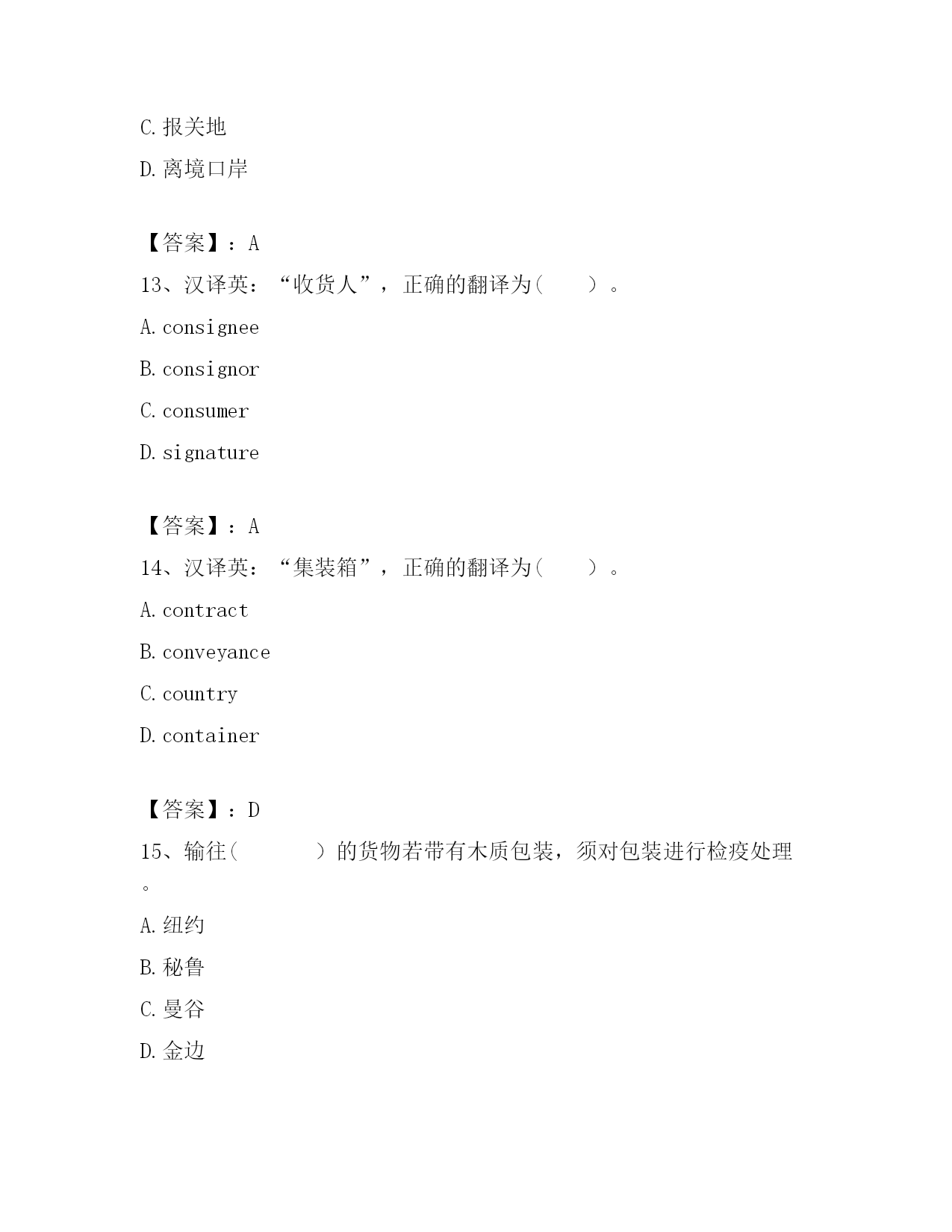 C. 报关地

D. 离境口岸

【答案】：A

13、汉译英：“收货人”，正确的翻译为（　　）。

A. consignee

B. consignor

C. consumer

D. signature

【答案】：A

14、汉译英：“集装箱”，正确的翻译为（　　）。

A. contract

B. conveyance

C. country

D. container

【答案】：D

15、输往（　　　）的货物若带有木质包装，须对包装进行检疫处理。

A. 纽约

B. 秘鲁

C. 曼谷

D. 金边